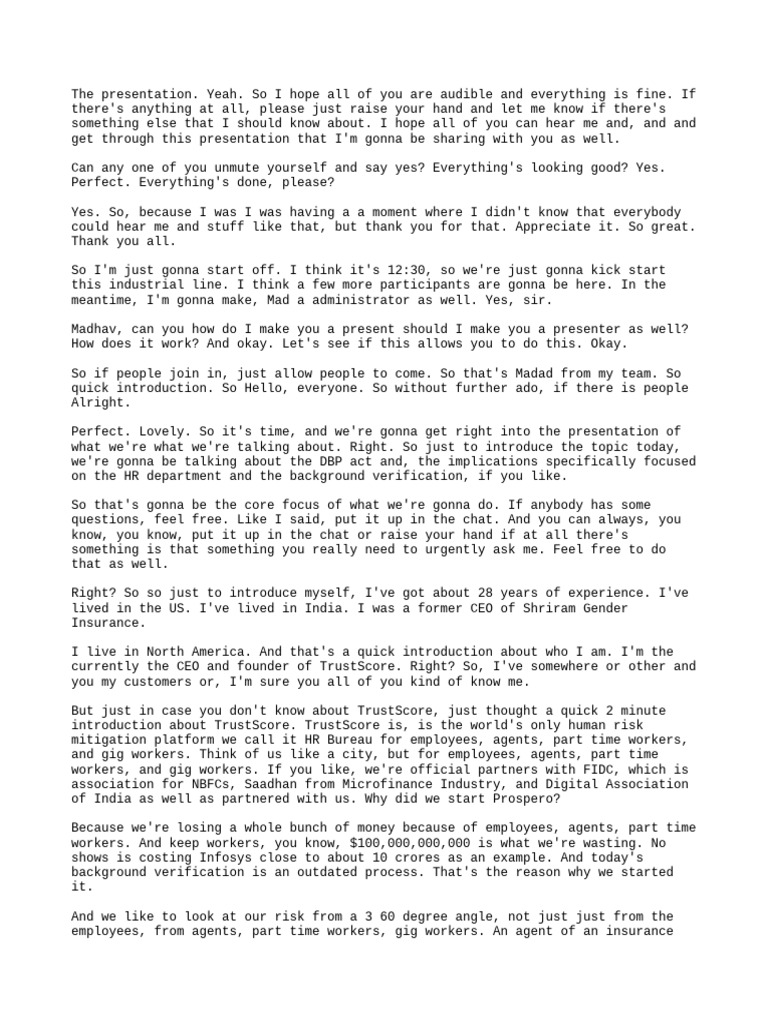 The presentation. Yeah. So I hope all of you are audible and everything is fine. If there's anything at all, please just raise your hand and let me know if there's something else that I should know about. I hope all of you can hear me and, and and get through this presentation that I'm gonna be sharing with you as well.

Can any one of you unmute yourself and say yes? Everything's looking good? Yes. Perfect. Everything's done, please?

Yes. So, because I was I was having a a moment where I didn't know that everybody could hear me and stuff like that, but thank you for that. Appreciate it. So great. Thank you all.

So I'm just gonna start off. I think it's 12:30, so we're just gonna kick start this industrial line. I think a few more participants are gonna be here. In the meantime, I'm gonna make, Mad a administrator as well. Yes, sir.

Madhav, can you how do I make you a present should I make you a presenter as well? How does it work? And okay. Let's see if this allows you to do this. Okay.

So if people join in, just allow people to come. So that's Madad from my team. So quick introduction. So Hello, everyone. So without further ado, if there is people Alright.

Perfect. Lovely. So it's time, and we're gonna get right into the presentation of what we're what we're talking about. Right. So just to introduce the topic today, we're gonna be talking about the DBP act and, the implications specifically focused on the HR department and the background verification, if you like.

So that's gonna be the core focus of what we're gonna do. If anybody has some questions, feel free. Like I said, put it up in the chat. And you can always, you know, you know, put it up in the chat or raise your hand if at all there's something is that something you really need to urgently ask me. Feel free to do that as well.

Right? So so just to introduce myself, I've got about 28 years of experience. I've lived in the US. I've lived in India. I was a former CEO of Shriram Gender Insurance.

I live in North America. And that's a quick introduction about who I am. I'm the currently the CEO and founder of TrustScore. Right? So, I've somewhere or other and you my customers or, I'm sure you all of you kind of know me.

But just in case you don't know about TrustScore, just thought a quick 2 minute introduction about TrustScore. TrustScore is, is the world's only human risk mitigation platform we call it HR Bureau for employees, agents, part time workers, and gig workers. Think of us like a city, but for employees, agents, part time workers, and gig workers. If you like, we're official partners with FIDC, which is association for NBFCs, Saadhan from Microfinance Industry, and Digital Association of India as well as partnered with us. Why did we start Prospero?

Because we're losing a whole bunch of money because of employees, agents, part time workers. And keep workers, you know, $100,000,000,000 is what we're wasting. No shows is costing Infosys close to about 10 crores as an example. And today's background verification is an outdated process. That's the reason why we started it.

And we like to look at our risk from a 3 60 degree angle, not just just from the employees, from agents, part time workers, gig workers. An agent of an insurance